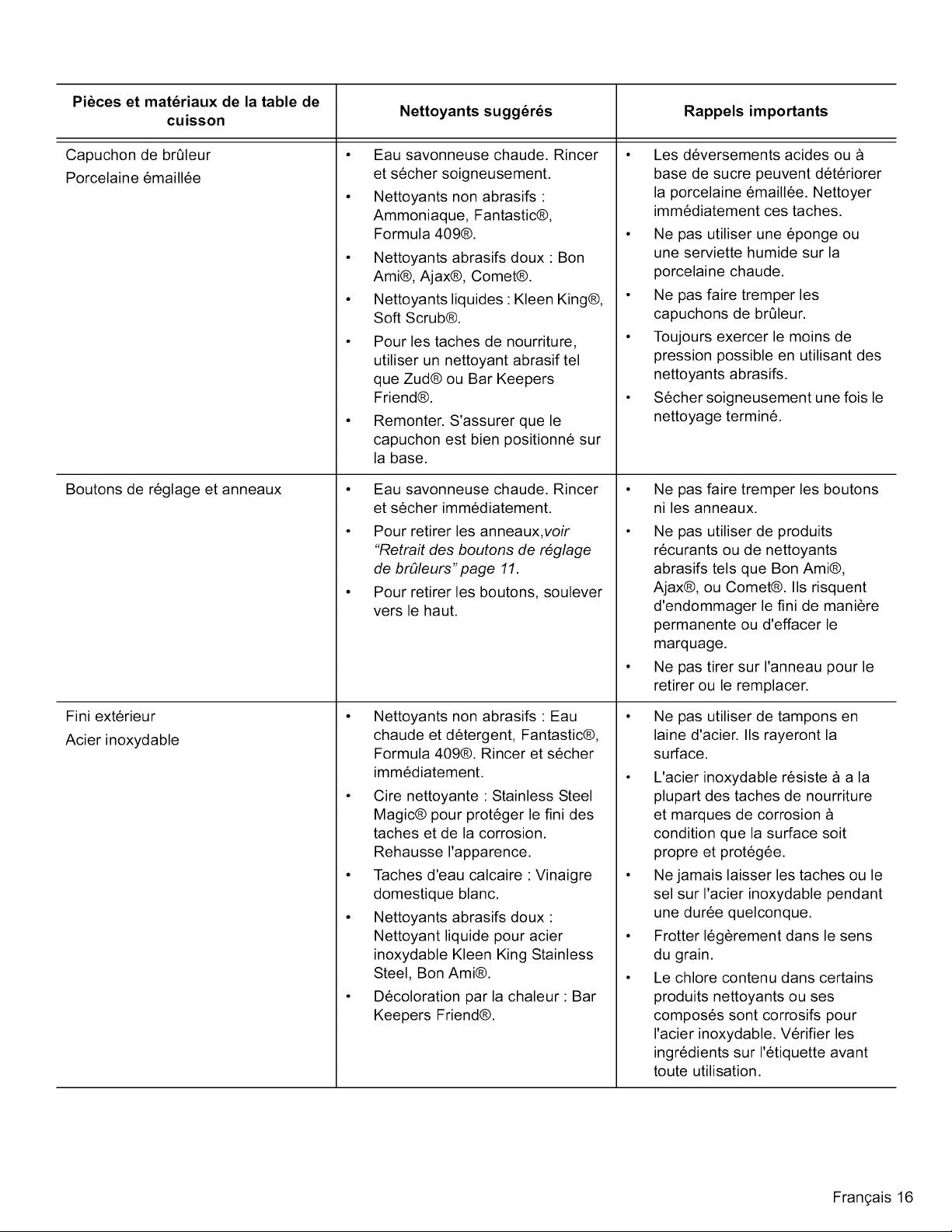 | Pièces et matériaux de la table de cuisson | Nettoyants suggérés | Rappels importants |
|---|---|---|
| Capuchon de brûleur<br>Porcelaine émaillée | • Eau savonneuse chaude. Rincer et sécher soigneusement.<br>• Nettoyants non abrasifs : Ammoniaque, Fantastic®, Formula 409®.<br>• Nettoyants abrasifs doux : Bon Ami®, Ajax®, Comet®.<br>• Nettoyants liquides : Kleen King®, Soft Scrub®.<br>• Pour les taches de nourriture, utiliser un nettoyant abrasif tel que Zud® ou Bar Keepers Friend®.<br>• Remonter. S'assurer que le capuchon est bien positionné sur la base. | • Les déversements acides ou à base de sucre peuvent détériorer la porcelaine émaillée. Nettoyer immédiatement ces taches.<br>• Ne pas utiliser une éponge ou une serviette humide sur la porcelaine chaude.<br>• Ne pas faire tremper les capuchons de brûleur.<br>• Toujours exercer le moins de pression possible en utilisant des nettoyants abrasifs.<br>• Sécher soigneusement une fois le nettoyage terminé. |
| Boutons de réglage et anneaux | • Eau savonneuse chaude. Rincer et sécher immédiatement.<br>• Pour retirer les anneaux,voir "Retrait des boutons de réglage de brûleurs" page 11.<br>• Pour retirer les boutons, soulever vers le haut. | • Ne pas faire tremper les boutons ni les anneaux.<br>• Ne pas utiliser de produits récurants ou de nettoyants abrasifs tels que Bon Ami®, Ajax®, ou Comet®. Ils risquent d'endommager le fini de manière permanente ou d'effacer le marquage.<br>• Ne pas tirer sur l'anneau pour le retirer ou le remplacer. |
| Fini extérieur<br>Acier inoxydable | • Nettoyants non abrasifs : Eau chaude et détergent, Fantastic®, Formula 409®. Rincer et sécher immédiatement.<br>• Cire nettoyante : Stainless Steel Magic® pour protéger le fini des taches et de la corrosion. Rehausse l'apparence.<br>• Taches d'eau calcaire : Vinaigre domestique blanc.<br>• Nettoyants abrasifs doux : Nettoyant liquide pour acier inoxydable Kleen King Stainless Steel, Bon Ami®.<br>• Décoloration par la chaleur : Bar Keepers Friend®. | • Ne pas utiliser de tampons en laine d'acier. Ils rayeront la surface.<br>• L'acier inoxydable résiste à a la plupart des taches de nourriture et marques de corrosion à condition que la surface soit propre et protégée.<br>• Ne jamais laisser les taches ou le sel sur l'acier inoxydable pendant une durée quelconque.<br>• Frotter légèrement dans le sens du grain.<br>• Le chlore contenu dans certains produits nettoyants ou ses composés sont corrosifs pour l'acier inoxydable. Vérifier les ingrédients sur l'étiquette avant toute utilisation. |

Français 16